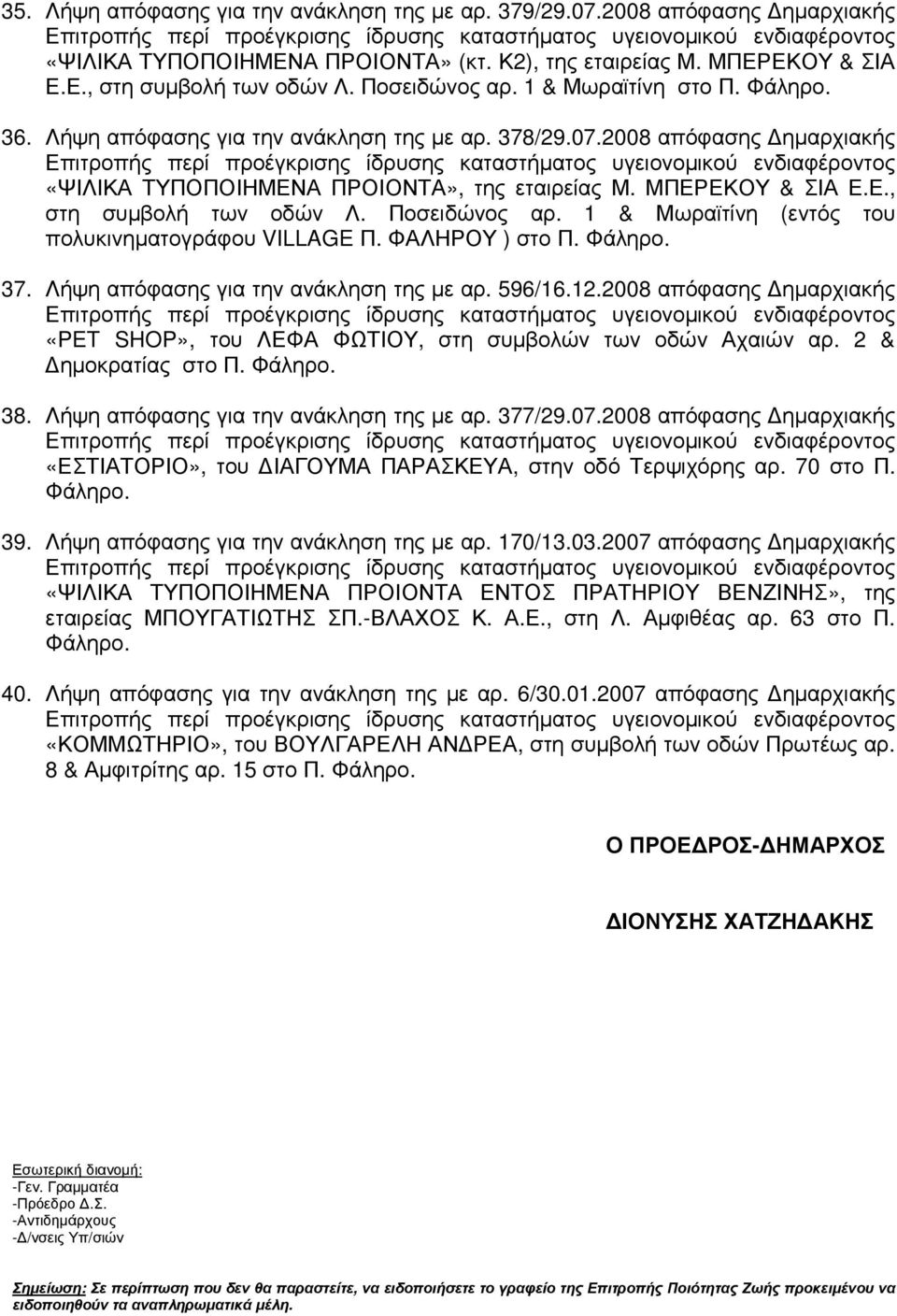 35. Λήψη απόφασης για την ανάκληση της με αρ. 379/29.07.2008 απόφασης Δημαρχιακής Επιτροπής περί προέγκρισης ίδρυσης καταστήματος υγειονομικού ενδιαφέροντος «ΨΙΛΙΚΑ ΤΥΠΟΠΟΙΗΜΕΝΑ ΠΡΟΙΟΝΤΑ» (κτ. Κ2), της εταιρείας Μ. ΜΠΕΡΕΚΟΥ & ΣΙΑ Ε.Ε., στη συμβολή των οδών Λ. Ποσειδώνος αρ. 1 & Μωραϊτίνη στο Π. Φάληρο.

36. Λήψη απόφασης για την ανάκληση της με αρ. 378/29.07.2008 απόφασης Δημαρχιακής Επιτροπής περί προέγκρισης ίδρυσης καταστήματος υγειονομικού ενδιαφέροντος «ΨΙΛΙΚΑ ΤΥΠΟΠΟΙΗΜΕΝΑ ΠΡΟΙΟΝΤΑ», της εταιρείας Μ. ΜΠΕΡΕΚΟΥ & ΣΙΑ Ε.Ε., στη συμβολή των οδών Λ. Ποσειδώνος αρ. 1 & Μωραϊτίνη (εντός του πολυκινηματογράφου VILLAGE Π. ΦΑΛΗΡΟΥ ) στο Π. Φάληρο.

37. Λήψη απόφασης για την ανάκληση της με αρ. 596/16.12.2008 απόφασης Δημαρχιακής Επιτροπής περί προέγκρισης ίδρυσης καταστήματος υγειονομικού ενδιαφέροντος «PET SHOP», του ΛΕΦΑ ΦΩΤΙΟΥ, στη συμβολών των οδών Αχαιών αρ. 2 & Δημοκρατίας στο Π. Φάληρο.

38. Λήψη απόφασης για την ανάκληση της με αρ. 377/29.07.2008 απόφασης Δημαρχιακής Επιτροπής περί προέγκρισης ίδρυσης καταστήματος υγειονομικού ενδιαφέροντος «ΕΣΤΙΑΤΟΡΙΟ», του ΔΙΑΓΟΥΜΑ ΠΑΡΑΣΚΕΥΑ, στην οδό Τερψιχόρης αρ. 70 στο Π. Φάληρο.

39. Λήψη απόφασης για την ανάκληση της με αρ. 170/13.03.2007 απόφασης Δημαρχιακής Επιτροπής περί προέγκρισης ίδρυσης καταστήματος υγειονομικού ενδιαφέροντος «ΨΙΛΙΚΑ ΤΥΠΟΠΟΙΗΜΕΝΑ ΠΡΟΙΟΝΤΑ ΕΝΤΟΣ ΠΡΑΤΗΡΙΟΥ ΒΕΝΖΙΝΗΣ», της εταιρείας ΜΠΟΥΓΑΤΙΩΤΗΣ ΣΠ.-ΒΛΑΧΟΣ Κ. Α.Ε., στη Λ. Αμφιθέας αρ. 63 στο Π. Φάληρο.

40. Λήψη απόφασης για την ανάκληση της με αρ. 6/30.01.2007 απόφασης Δημαρχιακής Επιτροπής περί προέγκρισης ίδρυσης καταστήματος υγειονομικού ενδιαφέροντος «ΚΟΜΜΩΤΗΡΙΟ», του ΒΟΥΛΓΑΡΕΛΗ ΑΝΔΡΕΑ, στη συμβολή των οδών Πρωτέως αρ. 8 & Αμφιτρίτης αρ. 15 στο Π. Φάληρο.

Ο ΠΡΟΕΔΡΟΣ-ΔΗΜΑΡΧΟΣ

ΔΙΟΝΥΣΗΣ ΧΑΤΖΗΔΑΚΗΣ

Εσωτερική διανομή:
-Γεν. Γραμματέα
-Πρόεδρο Δ.Σ.
-Αντιδημάρχους
-Δ/νσεις Υπ/σιών

Σημείωση: Σε περίπτωση που δεν θα παραστείτε, να ειδοποιήσετε το γραφείο της Επιτροπής Ποιότητας Ζωής προκειμένου να ειδοποιηθούν τα αναπληρωματικά μέλη.